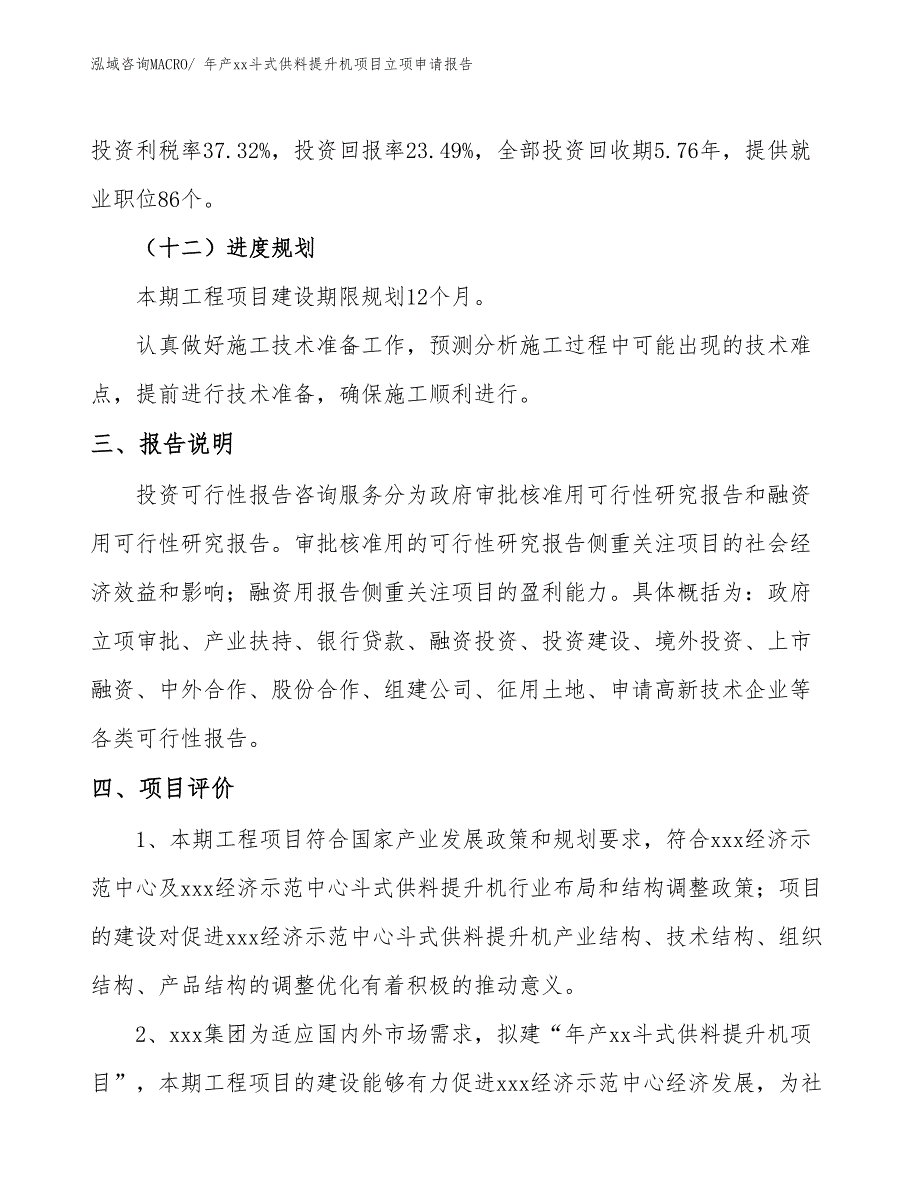 泓域咨询MACRO/ 年产xx斗式供料提升机项目立项申请报告

投资利税率37.32%，投资回报率23.49%，全部投资回收期5.76年，提供就业职位86个。

（十二）进度规划

本期工程项目建设期限规划12个月。

认真做好施工技术准备工作，预测分析施工过程中可能出现的技术难点，提前进行技术准备，确保施工顺利进行。

三、报告说明

投资可行性报告咨询服务分为政府审批核准用可行性研究报告和融资用可行性研究报告。审批核准用的可行性研究报告侧重关注项目的社会经济效益和影响；融资用报告侧重关注项目的盈利能力。具体概括为：政府立项审批、产业扶持、银行贷款、融资投资、投资建设、境外投资、上市融资、中外合作、股份合作、组建公司、征用土地、申请高新技术企业等各类可行性报告。

四、项目评价

1、本期工程项目符合国家产业发展政策和规划要求，符合xxx经济示范中心及xxx经济示范中心斗式供料提升机行业布局和结构调整政策；项目的建设对促进xxx经济示范中心斗式供料提升机产业结构、技术结构、组织结构、产品结构的调整优化有着积极的推动意义。

2、xxx集团为适应国内外市场需求，拟建“年产xx斗式供料提升机项目”，本期工程项目的建设能够有力促进xxx经济示范中心经济发展，为社